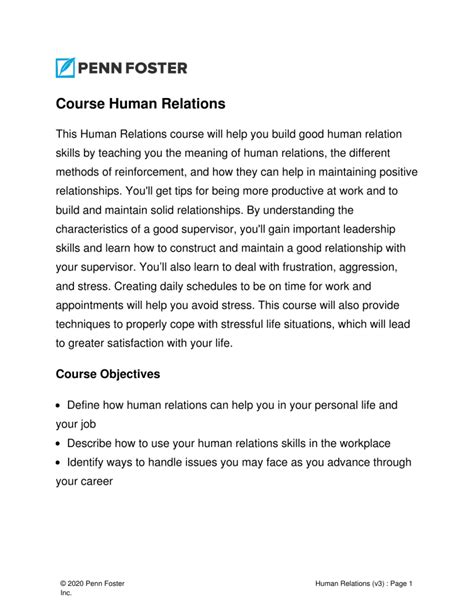 PENN FOSTER

Course Human Relations

This Human Relations course will help you build good human relation skills by teaching you the meaning of human relations, the different methods of reinforcement, and how they can help in maintaining positive relationships. You'll get tips for being more productive at work and to build and maintain solid relationships. By understanding the characteristics of a good supervisor, you'll gain important leadership skills and learn how to construct and maintain a good relationship with your supervisor. You'll also learn to deal with frustration, aggression, and stress. Creating daily schedules to be on time for work and appointments will help you avoid stress. This course will also provide techniques to properly cope with stressful life situations, which will lead to greater satisfaction with your life.

Course Objectives

• Define how human relations can help you in your personal life and your job
• Describe how to use your human relations skills in the workplace
• Identify ways to handle issues you may face as you advance through your career

© 2020 Penn Foster Inc.

Human Relations (v3) : Page 1